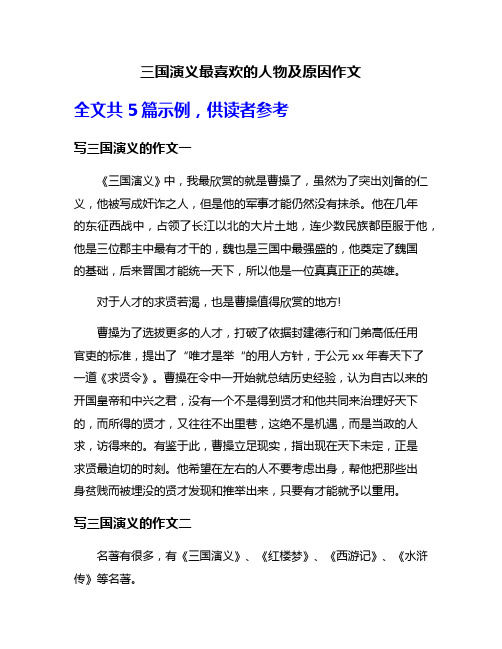 三国演义最喜欢的人物及原因作文

全文共 5 篇示例，供读者参考

写三国演义的作文一

《三国演义》中，我最欣赏的就是曹操了，虽然为了突出刘备的仁义，他被写成奸诈之人，但是他的军事才能仍然没有抹杀。他在几年的东征西战中，占领了长江以北的大片土地，连少数民族都臣服于他，他是三位郡主中最有才干的，魏也是三国中最强盛的，他奠定了魏国的基础，后来晋国才能统一天下，所以他是一位真真正正的英雄。

对于人才的求贤若渴，也是曹操值得欣赏的地方!

曹操为了选拔更多的人才，打破了依据封建德行和门弟高低任用官吏的标准，提出了“唯才是举“的用人方针，于公元 xx 年春天下了一道《求贤令》。曹操在令中一开始就总结历史经验，认为自古以来的开国皇帝和中兴之君，没有一个不是得到贤才和他共同来治理好天下的，而所得的贤才，又往往不出里巷，这绝不是机遇，而是当政的人求，访得来的。有鉴于此，曹操立足现实，指出现在天下未定，正是求贤最迫切的时刻。他希望在左右的人不要考虑出身，帮他把那些出身贫贱而被埋没的贤才发现和推举出来，只要有才能就予以重用。

写三国演义的作文二

名著有很多，有《三国演义》、《红楼梦》、《西游记》、《水浒传》等名著。